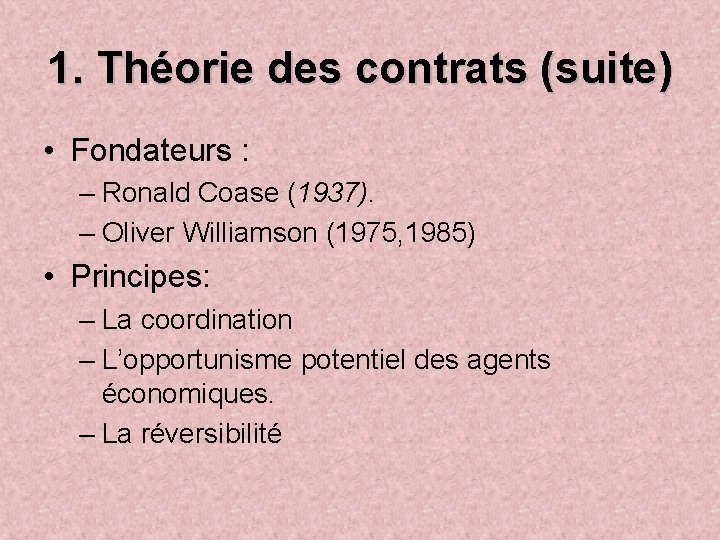 1. Théorie des contrats (suite)

• Fondateurs :
– Ronald Coase (1937).
– Oliver Williamson (1975,1985)

• Principes:
– La coordination
– L'opportunisme potentiel des agents économiques.
– La réversibilité